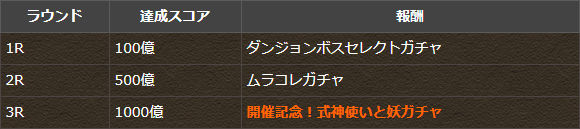 | ラウンド | 達成スコア | 報酬 |
|---|---|---|
| 1R | 100億 | ダンジョンボスセレクトガチャ |
| 2R | 500億 | ムラコレガチャ |
| 3R | 1000億 | 開催記念！式神使いと妖ガチャ |